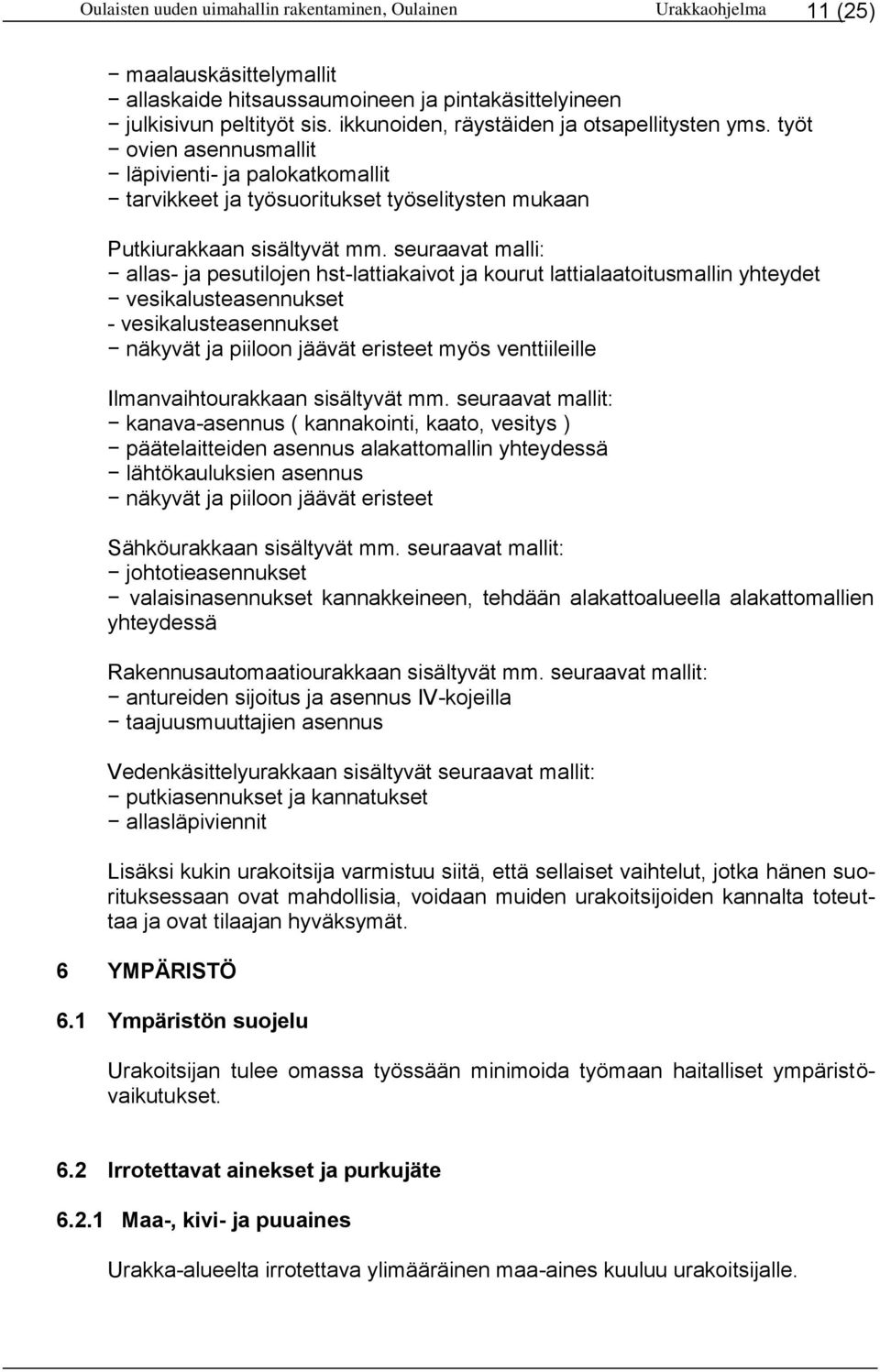 Oulaisten uuden uimahallin rakentaminen, Oulainen Urakkaohjelma 11 (25)

− maalauskäsittelymallit
− allaskaide hitsaussaumoineen ja pintakäsittelyineen
− julkisivun peltityöt sis. ikkunoiden, räystäiden ja otsapellitysten yms. työt
− ovien asennusmallit
− läpivienti- ja palokatkomallit
− tarvikkeet ja työsuoritukset työselitysten mukaan

Putkiurakkaan sisältyvät mm. seuraavat malli:
− allas- ja pesutilojen hst-lattiakaivot ja kourut lattialaatoitusmallin yhteydet
− vesikalusteasennukset
- vesikalusteasennukset
− näkyvät ja piiloon jäävät eristeet myös venttiileille

Ilmanvaihtourakkaan sisältyvät mm. seuraavat mallit:
− kanava-asennus ( kannakointi, kaato, vesitys )
− päätelaitteiden asennus alakattomallin yhteydessä
− lähtökauluksien asennus
− näkyvät ja piiloon jäävät eristeet

Sähköurakkaan sisältyvät mm. seuraavat mallit:
− johtotieasennukset
− valaisinasennukset kannakkeineen, tehdään alakattoalueella alakattomallien yhteydessä

Rakennusautomaatiourakkaan sisältyvät mm. seuraavat mallit:
− antureiden sijoitus ja asennus IV-kojeilla
− taajuusmuuttajien asennus

Vedenkäsittelyurakkaan sisältyvät seuraavat mallit:
− putkiasennukset ja kannatukset
− allasläpiviennit

Lisäksi kukin urakoitsija varmistuu siitä, että sellaiset vaihtelut, jotka hänen suorituksessaan ovat mahdollisia, voidaan muiden urakoitsijoiden kannalta toteuttaa ja ovat tilaajan hyväksymät.

6 YMPÄRISTÖ

6.1 Ympäristön suojelu

Urakoitsijan tulee omassa työssään minimoida työmaan haitalliset ympäristövaikutukset.

6.2 Irrotettavat ainekset ja purkujäte

6.2.1 Maa-, kivi- ja puuaines

Urakka-alueelta irrotettava ylimääräinen maa-aines kuuluu urakoitsijalle.